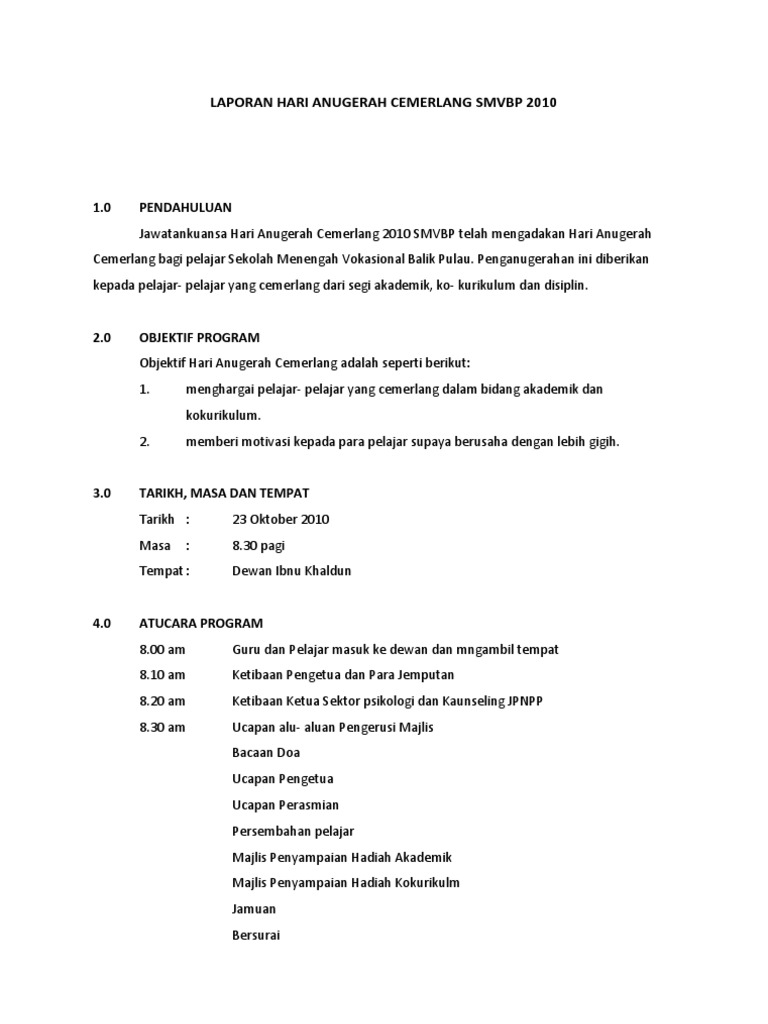 LAPORAN HARI ANUGERAH CEMERLANG SMVBP 2010

1.0 PENDAHULUAN

Jawatankuansa Hari Anugerah Cemerlang 2010 SMVBP telah mengadakan Hari Anugerah Cemerlang bagi pelajar Sekolah Menengah Vokasional Balik Pulau. Penganugerahan ini diberikan kepada pelajar- pelajar yang cemerlang dari segi akademik, ko- kurikulum dan disiplin.

2.0 OBJEKTIF PROGRAM

Objektif Hari Anugerah Cemerlang adalah seperti berikut:

1. menghargai pelajar- pelajar yang cemerlang dalam bidang akademik dan kokurikulum.

2. memberi motivasi kepada para pelajar supaya berusaha dengan lebih gigih.

3.0 TARIKH, MASA DAN TEMPAT

Tarikh : 23 Oktober 2010

Masa : 8.30 pagi

Tempat : Dewan Ibnu Khaldun

4.0 ATUCARA PROGRAM

8.00 am Guru dan Pelajar masuk ke dewan dan mngambil tempat

8.10 am Ketibaan Pengetua dan Para Jemputan

8.20 am Ketibaan Ketua Sektor psikologi dan Kaunseling JPNPP

8.30 am Ucapan alu- aluan Pengerusi Majlis

Bacaan Doa

Ucapan Pengetua

Ucapan Perasmian

Persembahan pelajar

Majlis Penyampaian Hadiah Akademik

Majlis Penyampaian Hadiah Kokurikulm

Jamuan

Bersurai